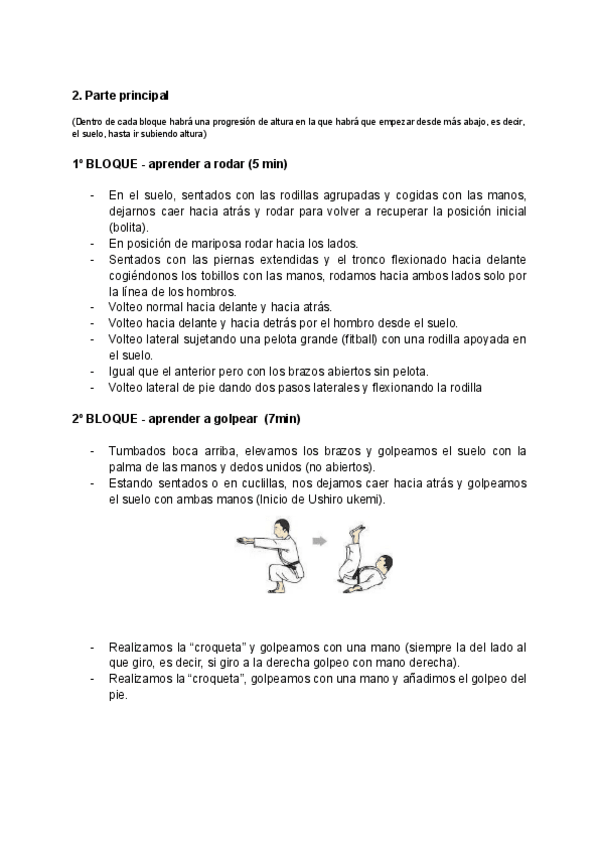 2. Parte principal

(Dentro de cada bloque habrá una progresión de altura en la que habrá que empezar desde más abajo, es decir, el suelo, hasta ir subiendo altura)

1º BLOQUE - aprender a rodar (5 min)

- En el suelo, sentados con las rodillas agrupadas y cogidas con las manos, dejarnos caer hacia atrás y rodar para volver a recuperar la posición inicial (bolita).
- En posición de mariposa rodar hacia los lados.
- Sentados con las piernas extendidas y el tronco flexionado hacia delante cogiéndonos los tobillos con las manos, rodamos hacia ambos lados solo por la línea de los hombros.
- Volteo normal hacia delante y hacia atrás.
- Volteo hacia delante y hacia detrás por el hombro desde el suelo.
- Volteo lateral sujetando una pelota grande (fitball) con una rodilla apoyada en el suelo.
- Igual que el anterior pero con los brazos abiertos sin pelota.
- Volteo lateral de pie dando dos pasos laterales y flexionando la rodilla

2º BLOQUE - aprender a golpear (7min)

- Tumbados boca arriba, elevamos los brazos y golpeamos el suelo con la palma de las manos y dedos unidos (no abiertos).
- Estando sentados o en cuclillas, nos dejamos caer hacia atrás y golpeamos el suelo con ambas manos (Inicio de Ushiro ukemi).

- Realizamos la “croqueta” y golpeamos con una mano (siempre la del lado al que giro, es decir, si giro a la derecha golpeo con mano derecha).
- Realizamos la “croqueta”, golpeamos con una mano y añadimos el golpeo del pie.